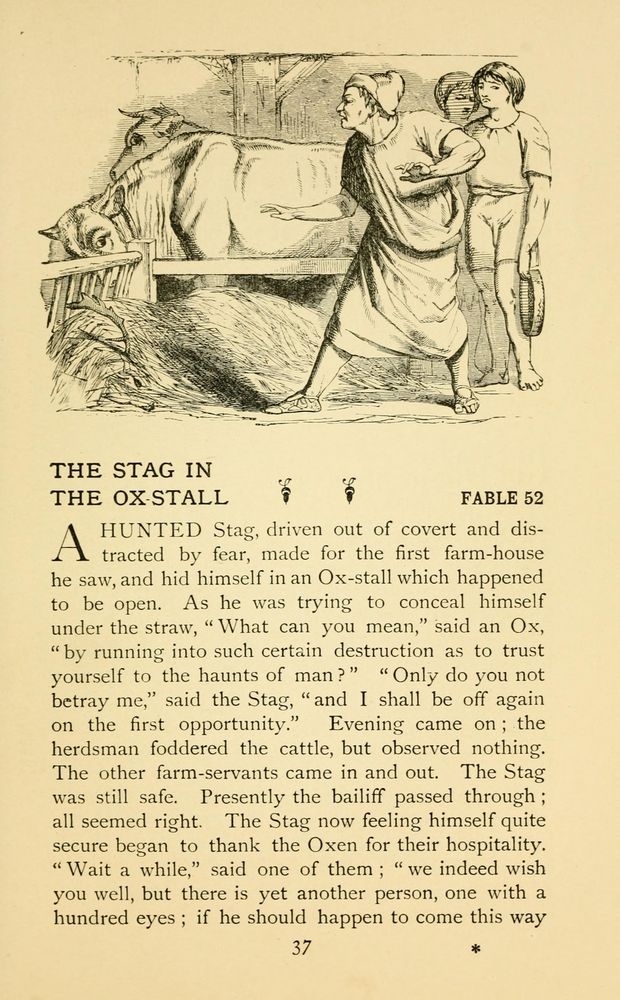 THE STAG IN
THE OX-STALL FABLE 52

A HUNTED Stag, driven out of covert and distracted by fear, made for the first farm-house he saw, and hid himself in an Ox-stall which happened to be open. As he was trying to conceal himself under the straw, "What can you mean," said an Ox, "by running into such certain destruction as to trust yourself to the haunts of man?" "Only do you not betray me," said the Stag, "and I shall be off again on the first opportunity." Evening came on; the herdsman foddered the cattle, but observed nothing. The other farm-servants came in and out. The Stag was still safe. Presently the bailiff passed through; all seemed right. The Stag now feeling himself quite secure began to thank the Oxen for their hospitality. "Wait a while," said one of them; "we indeed wish you well, but there is yet another person, one with a hundred eyes; if he should happen to come this way

37 *